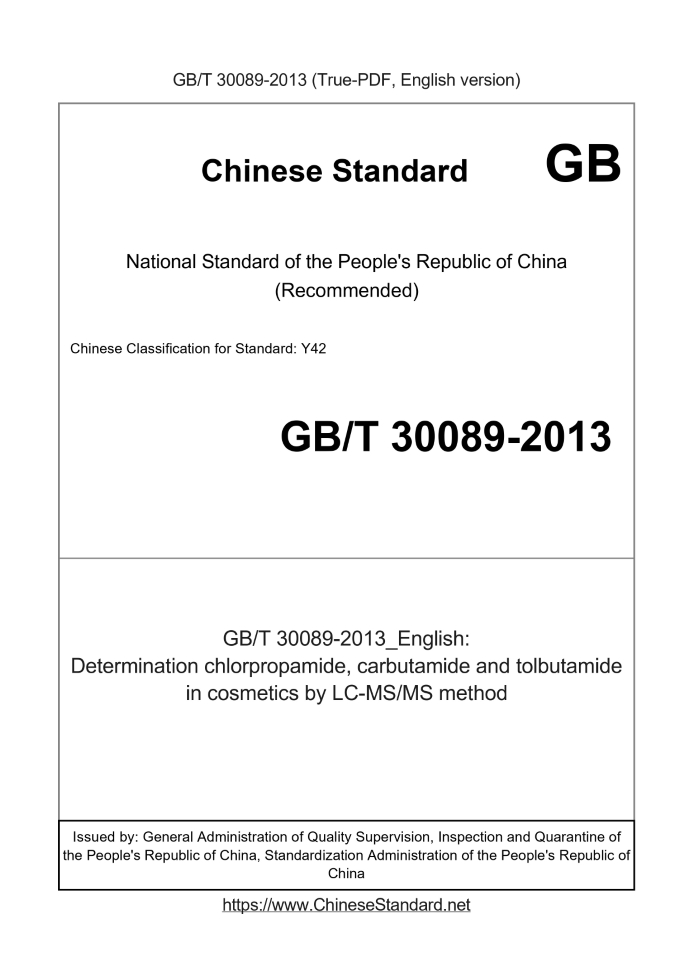 GB/T 30089-2013 (True-PDF, English version)

Chinese Standard GB

National Standard of the People's Republic of China
(Recommended)

Chinese Classification for Standard: Y42

GB/T 30089-2013

GB/T 30089-2013_English:
Determination chlorpropamide, carbutamide and tolbutamide in cosmetics by LC-MS/MS method

Issued by: General Administration of Quality Supervision, Inspection and Quarantine of the People's Republic of China, Standardization Administration of the People's Republic of China

https://www.ChineseStandard.net